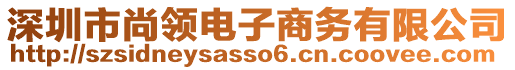 深圳市尚领电子商务有限公司
http://szsidneysasso6.cn.coovee.com